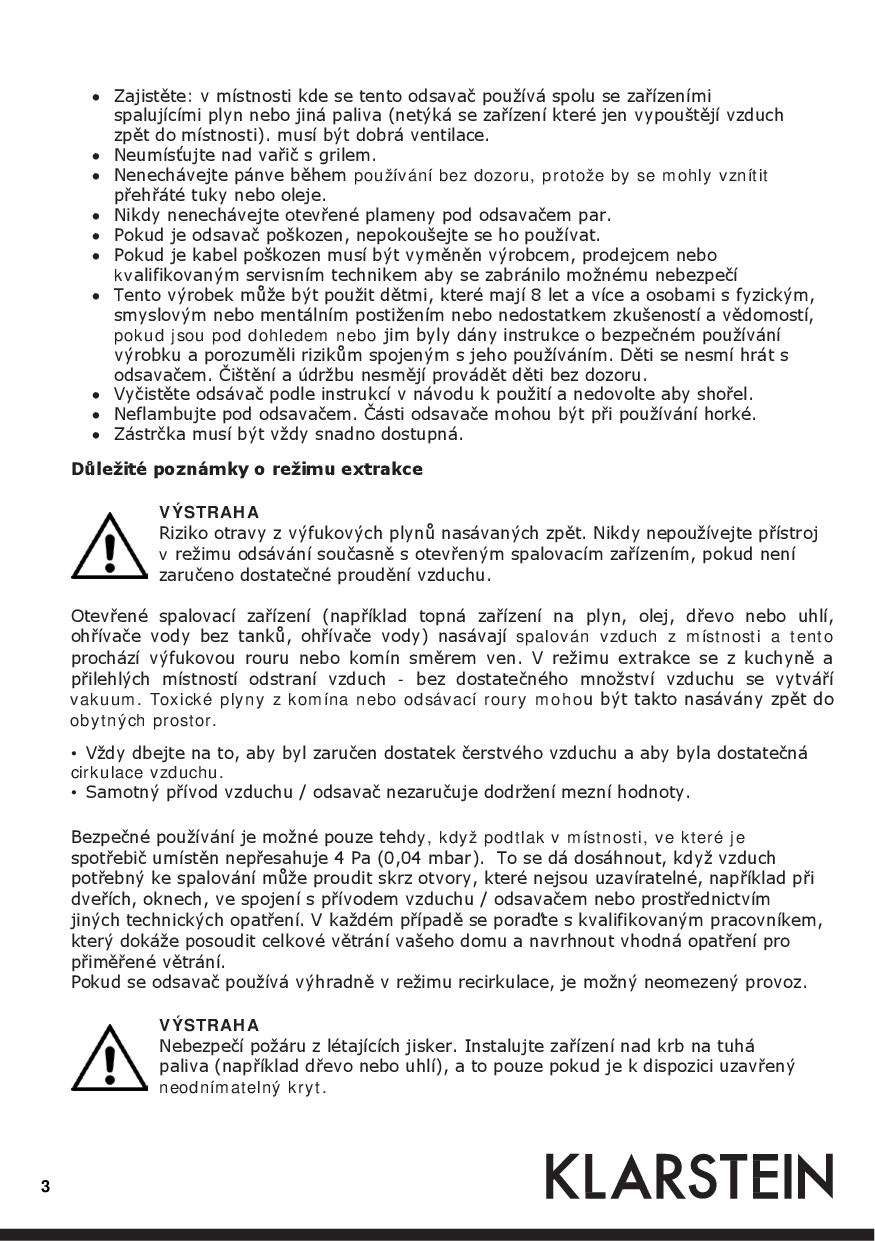 • Zajistěte: v místnosti kde se tento odsavač používá spolu se zařízeními spalujícími plyn nebo jiná paliva (netýká se zařízení které jen vypouštějí vzduch zpět do místnosti). musí být dobrá ventilace.
• Neumísťujte nad vařič s grilem.
• Nenechávejte pánve během používání bez dozoru, protože by se mohly vznítit přehřáté tuky nebo oleje.
• Nikdy nenechávejte otevřené plameny pod odsavačem par.
• Pokud je odsavač poškozen, nepokoušejte se ho používat.
• Pokud je kabel poškozen musí být vyměněn výrobcem, prodejcem nebo kvalifikovaným servisním technikem aby se zabránilo možnému nebezpečí
• Tento výrobek může být použit dětmi, které mají 8 let a více a osobami s fyzickým, smyslovým nebo mentálním postižením nebo nedostatkem zkušeností a vědomostí, pokud jsou pod dohledem nebo jim byly dány instrukce o bezpečném používání výrobku a porozuměli rizikům spojeným s jeho používáním. Děti se nesmí hrát s odsavačem. Čištění a údržbu nesmějí provádět děti bez dozoru.
• Vyčistěte odsávač podle instrukcí v návodu k použití a nedovolte aby shořel.
• Neflambujte pod odsavačem. Části odsavače mohou být při používání horké.
• Zástrčka musí být vždy snadno dostupná.

Důležité poznámky o režimu extrakce

VÝSTRAHA
Riziko otravy z výfukových plynů nasávaných zpět. Nikdy nepoužívejte přístroj v režimu odsávání současně s otevřeným spalovacím zařízením, pokud není zaručeno dostatečné proudění vzduchu.

Otevřené spalovací zařízení (například topná zařízení na plyn, olej, dřevo nebo uhlí, ohřívače vody bez tanků, ohřívače vody) nasávají spalován vzduch z místnosti a tento prochází výfukovou rouru nebo komín směrem ven. V režimu extrakce se z kuchyně a přilehlých místností odstraní vzduch - bez dostatečného množství vzduchu se vytváří vakuum. Toxické plyny z komína nebo odsávací roury mohou být takto nasávány zpět do obytných prostor.

• Vždy dbejte na to, aby byl zaručen dostatek čerstvého vzduchu a aby byla dostatečná cirkulace vzduchu.
• Samotný přívod vzduchu / odsavač nezaručuje dodržení mezní hodnoty.

Bezpečné používání je možné pouze tehdy, když podtlak v místnosti, ve které je spotřebič umístěn nepřesahuje 4 Pa (0,04 mbar). To se dá dosáhnout, když vzduch potřebný ke spalování může proudit skrz otvory, které nejsou uzavíratelné, například při dveřích, oknech, ve spojení s přívodem vzduchu / odsavačem nebo prostřednictvím jiných technických opatření. V každém případě se poraďte s kvalifikovaným pracovníkem, který dokáže posoudit celkové větrání vašeho domu a navrhnout vhodná opatření pro přiměřené větrání.
Pokud se odsavač používá výhradně v režimu recirkulace, je možný neomezený provoz.

VÝSTRAHA
Nebezpečí požáru z létajících jisker. Instalujte zařízení nad krb na tuhá paliva (například dřevo nebo uhlí), a to pouze pokud je k dispozici uzavřený neodnímatelný kryt.

3

KLARSTEIN